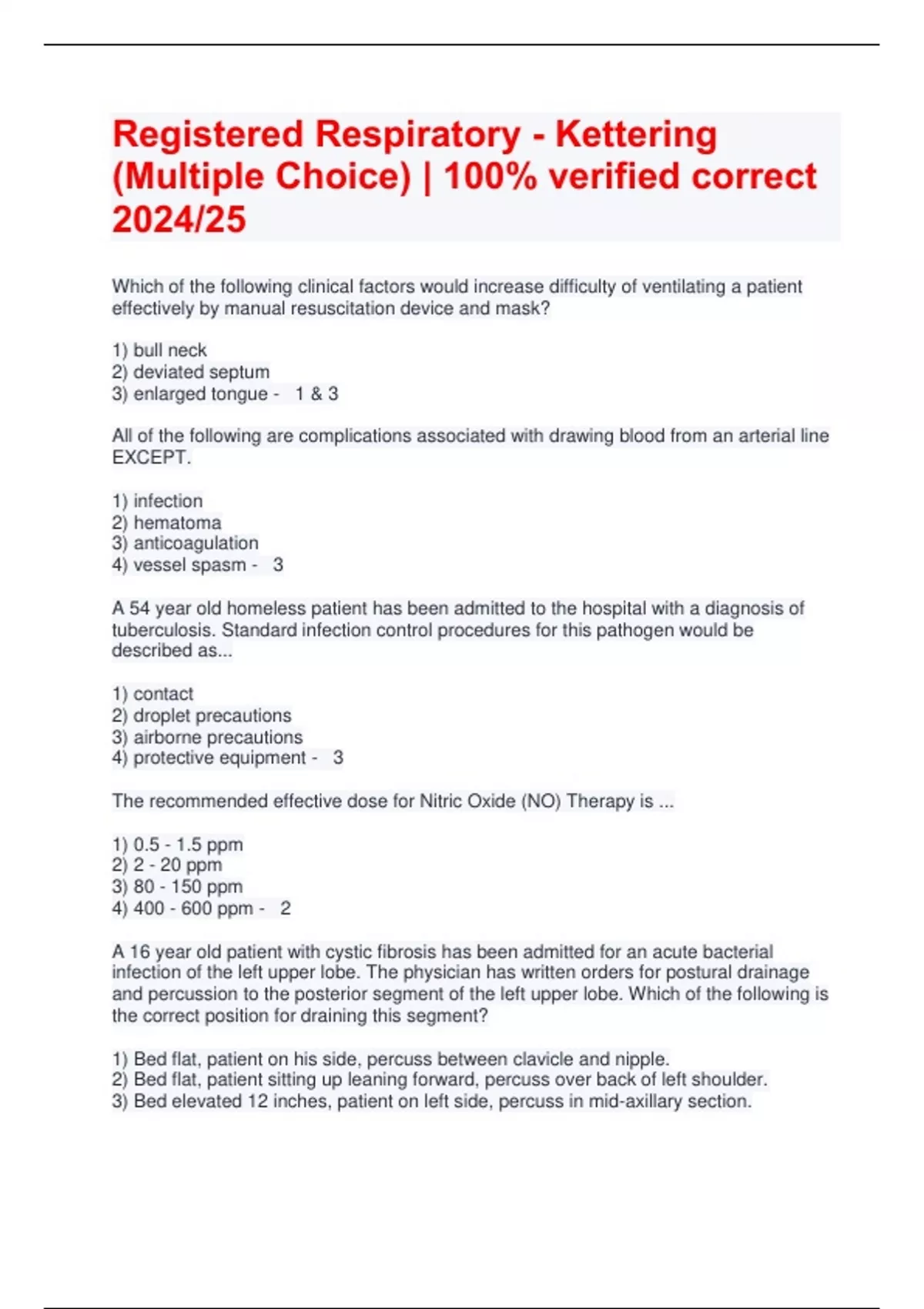 Registered Respiratory - Kettering (Multiple Choice) | 100% verified correct 2024/25

Which of the following clinical factors would increase difficulty of ventilating a patient effectively by manual resuscitation device and mask?

1) bull neck
2) deviated septum
3) enlarged tongue - 1 & 3

All of the following are complications associated with drawing blood from an arterial line EXCEPT.

1) infection
2) hematoma
3) anticoagulation
4) vessel spasm - 3

A 54 year old homeless patient has been admitted to the hospital with a diagnosis of tuberculosis. Standard infection control procedures for this pathogen would be described as...

1) contact
2) droplet precautions
3) airborne precautions
4) protective equipment - 3

The recommended effective dose for Nitric Oxide (NO) Therapy is ...

1) 0.5 - 1.5 ppm
2) 2 - 20 ppm
3) 80 - 150 ppm
4) 400 - 600 ppm - 2

A 16 year old patient with cystic fibrosis has been admitted for an acute bacterial infection of the left upper lobe. The physician has written orders for postural drainage and percussion to the posterior segment of the left upper lobe. Which of the following is the correct position for draining this segment?

1) Bed flat, patient on his side, percuss between clavicle and nipple.
2) Bed flat, patient sitting up leaning forward, percuss over back of left shoulder.
3) Bed elevated 12 inches, patient on left side, percuss in mid-axillary section.